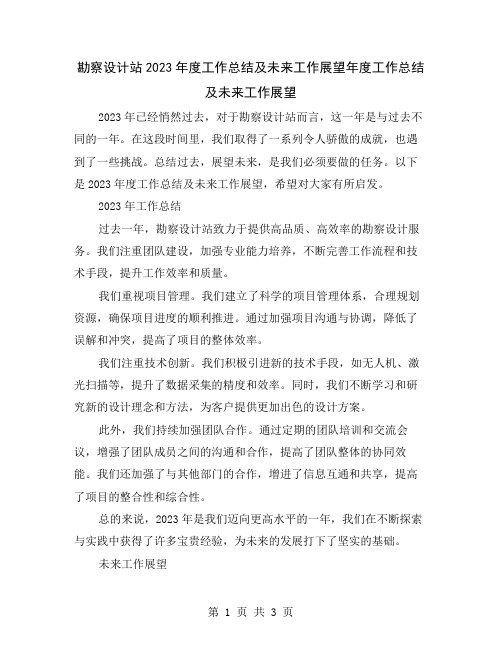 勘察设计站2023年度工作总结及未来工作展望年度工作总结及未来工作展望

2023年已经悄然过去，对于勘察设计站而言，这一年是与过去不同的一年。在这段时间里，我们取得了一系列令人骄傲的成就，也遇到了一些挑战。总结过去，展望未来，是我们必须要做的任务。以下是2023年度工作总结及未来工作展望，希望对大家有所启发。

2023年工作总结

过去一年，勘察设计站致力于提供高品质、高效率的勘察设计服务。我们注重团队建设，加强专业能力培养，不断完善工作流程和技术手段，提升工作效率和质量。

我们重视项目管理。我们建立了科学的项目管理体系，合理规划资源，确保项目进度的顺利推进。通过加强项目沟通与协调，降低了误解和冲突，提高了项目的整体效率。

我们注重技术创新。我们积极引进新的技术手段，如无人机、激光扫描等，提升了数据采集的精度和效率。同时，我们不断学习和研究新的设计理念和方法，为客户提供更加出色的设计方案。

此外，我们持续加强团队合作。通过定期的团队培训和交流会议，增强了团队成员之间的沟通和合作，提高了团队整体的协同效能。我们还加强了与其他部门的合作，增进了信息互通和共享，提高了项目的整合性和综合性。

总的来说，2023年是我们迈向更高水平的一年，我们在不断探索与实践中获得了许多宝贵经验，为未来的发展打下了坚实的基础。

未来工作展望

第 1 页 共 3 页